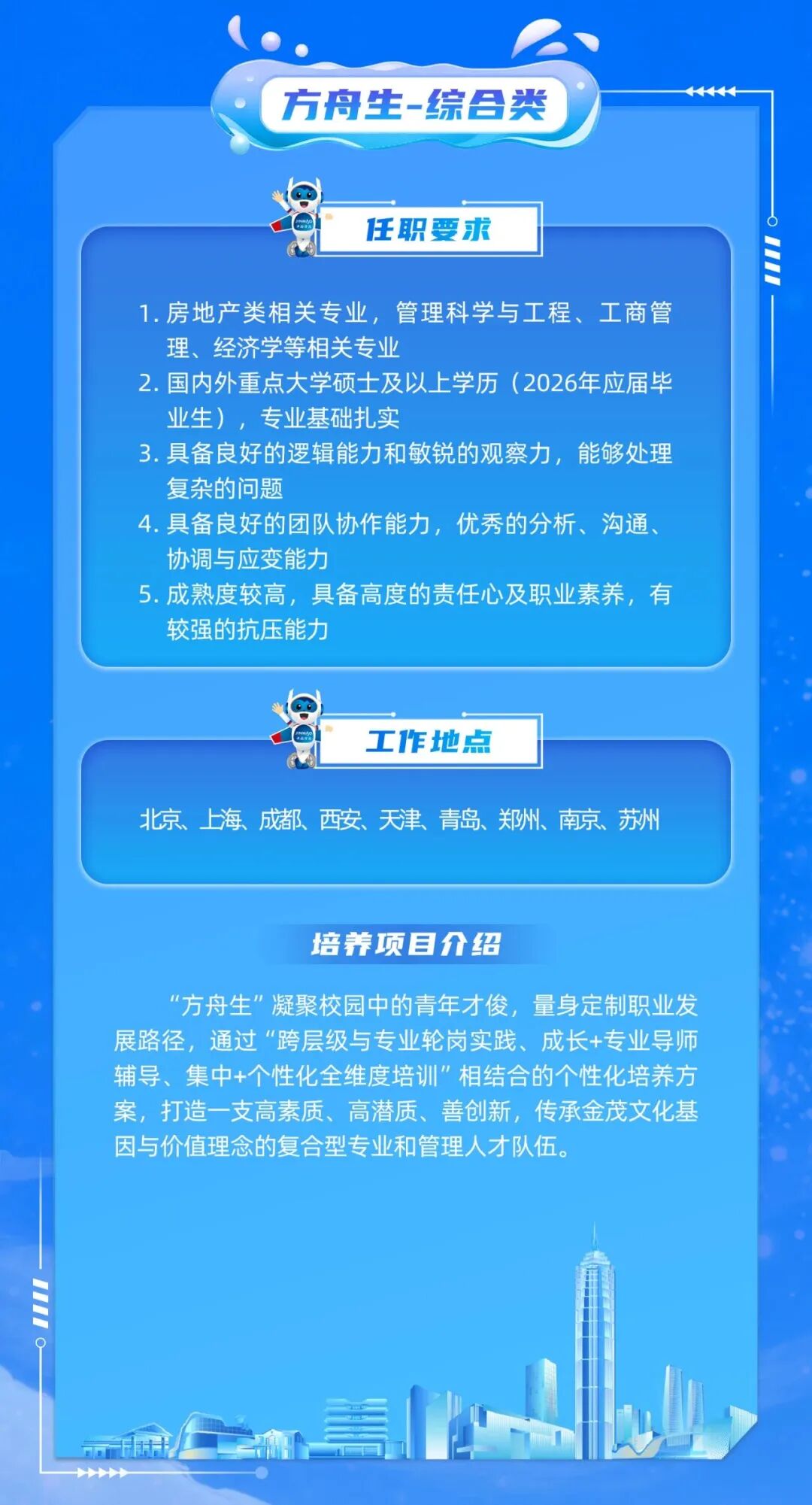 方舟生-综合类

任职要求

1. 房地产类相关专业，管理科学与工程、工商管理、经济学等相关专业
2. 国内外重点大学硕士及以上学历（2026年应届毕业生），专业基础扎实
3. 具备良好的逻辑能力和敏锐的观察力，能够处理复杂的问题
4. 具备良好的团队协作能力，优秀的分析、沟通、协调与应变能力
5. 成熟度较高，具备高度的责任心及职业素养，有较强的抗压能力

工作地点

北京、上海、成都、西安、天津、青岛、郑州、南京、苏州

培养项目介绍

“方舟生”凝聚校园中的青年才俊，量身定制职业发展路径，通过“跨层级与专业轮岗实践、成长+专业导师辅导、集中+个性化全维度培训”相结合的个性化培养方案，打造一支高素质、高潜质、善创新，传承金茂文化基因与价值理念的复合型专业和管理人才队伍。